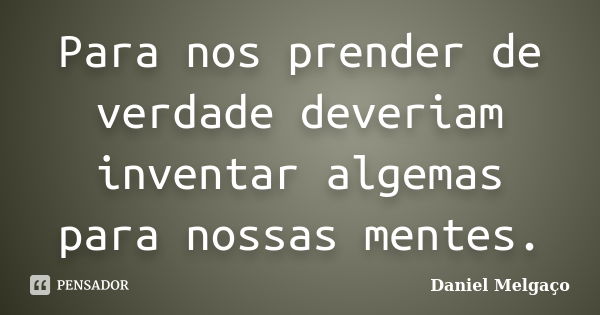 Para nos prender de verdade deveriam inventar algemas para nossas mentes.

PENSADOR

Daniel Melgaço